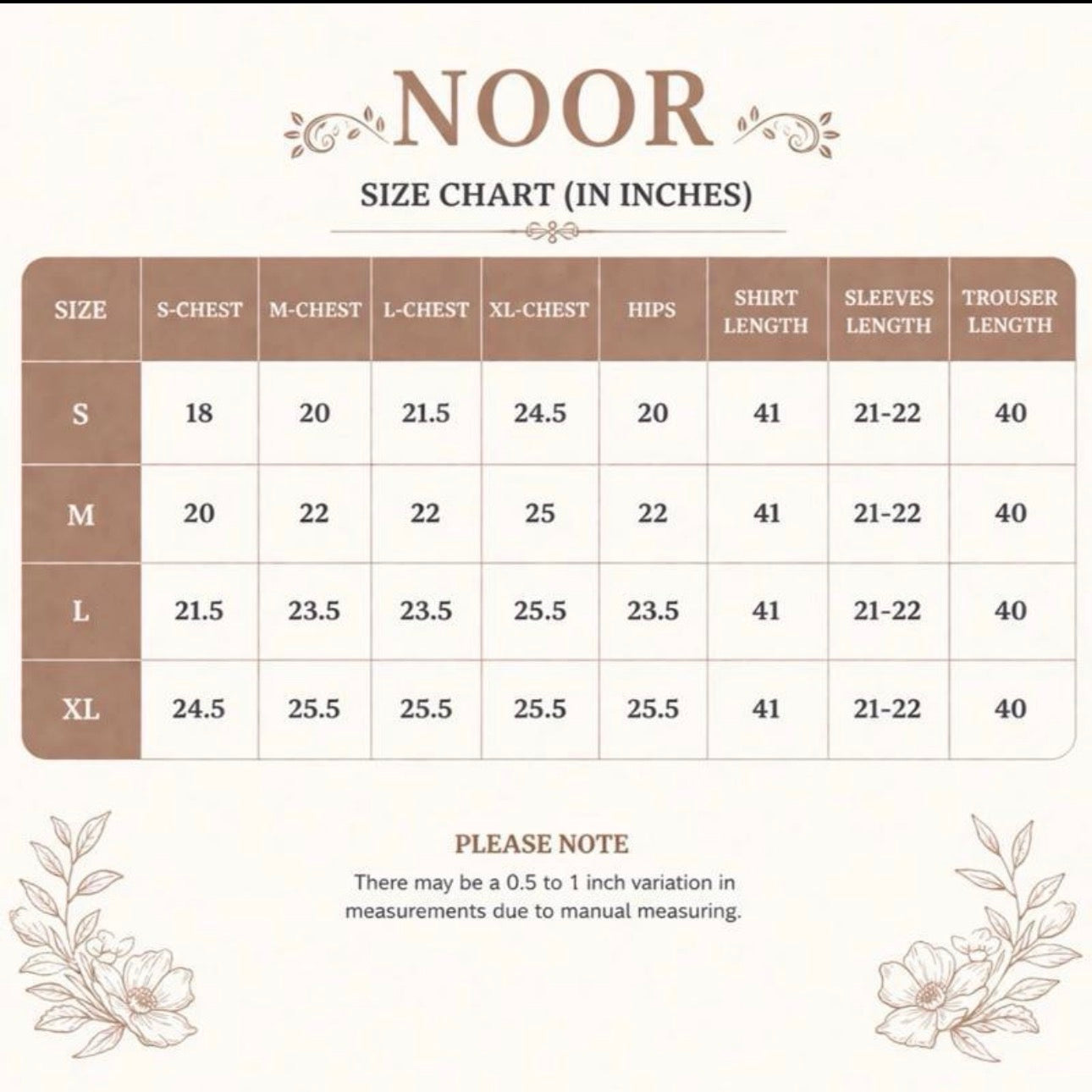 NOOR

SIZE CHART (IN INCHES)

| SIZE | S-CHEST | M-CHEST | L-CHEST | XL-CHEST | HIPS | SHIRT LENGTH | SLEEVES LENGTH | TROUSER LENGTH |
|---|---|---|---|---|---|---|---|---|
| S | 18 | 20 | 21.5 | 24.5 | 20 | 41 | 21-22 | 40 |
| M | 20 | 22 | 22 | 25 | 22 | 41 | 21-22 | 40 |
| L | 21.5 | 23.5 | 23.5 | 25.5 | 23.5 | 41 | 21-22 | 40 |
| XL | 24.5 | 25.5 | 25.5 | 25.5 | 25.5 | 41 | 21-22 | 40 |

PLEASE NOTE

There may be a 0.5 to 1 inch variation in measurements due to manual measuring.